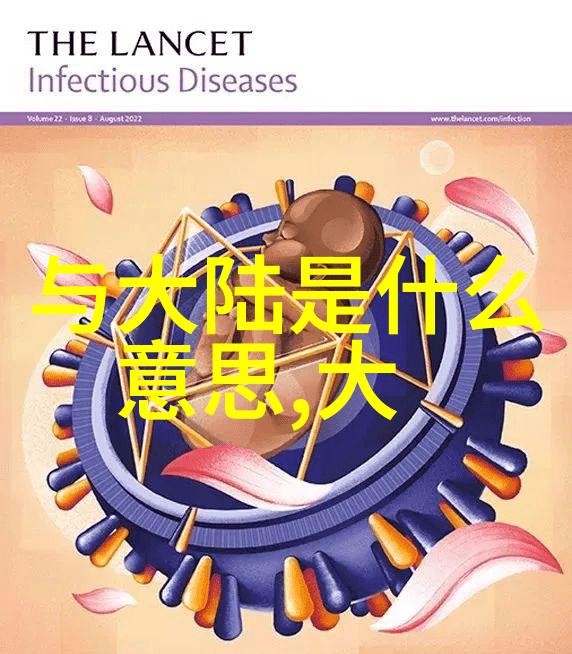 THE LANCET
Infectious Diseases

Volume 22 · Issue 8 · August 2022

www.thelancet.com/infection

与大陆是什么意思,大